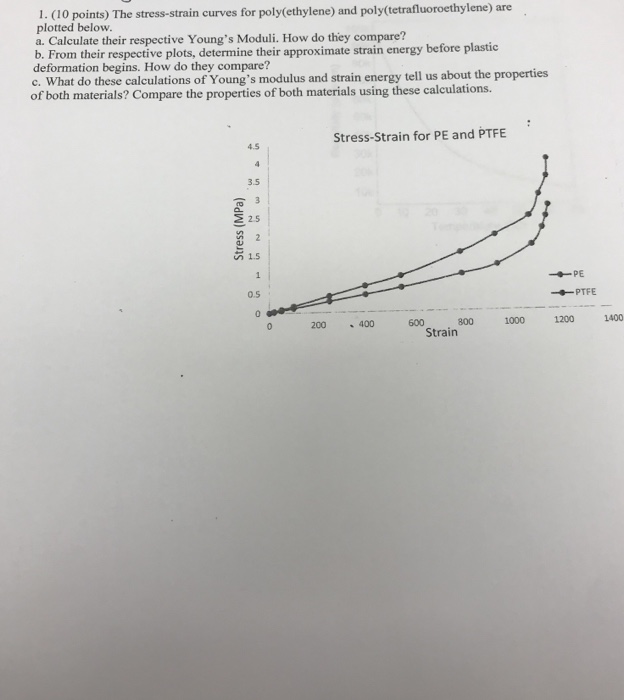 1. (10 points) The stress-strain curves for poly(ethylene) and poly(tetrafluoroethylene) are plotted below.
a. Calculate their respective Young's Moduli. How do they compare?
b. From their respective plots, determine their approximate strain energy before plastic deformation begins. How do they compare?
c. What do these calculations of Young's modulus and strain energy tell us about the properties of both materials? Compare the properties of both materials using these calculations.

Stress-Strain for PE and PTFE

Stress (MPa)

4.5
4
3.5
3
2.5
2
1.5
1
0.5
0

0
200
400
600
800
1000
1200
1400

Strain

PE
PTFE